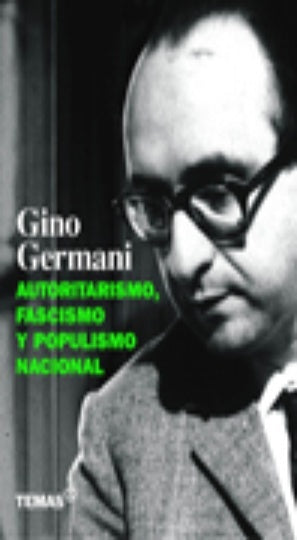 Gino Germani
AUTORITARISMO, FASCISMO Y POPULISMO NACIONAL

TEMAS